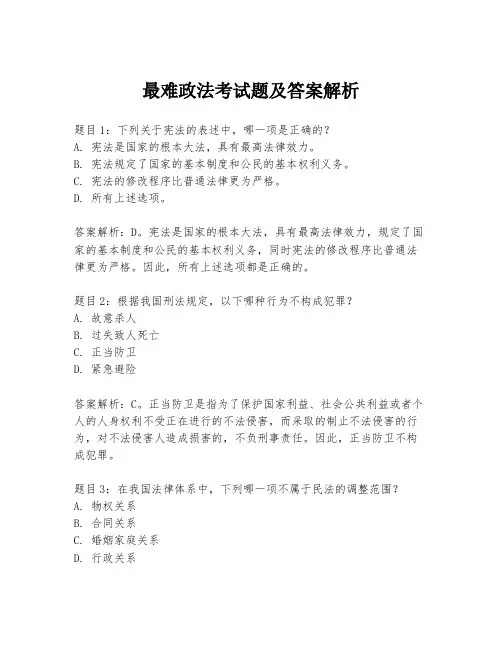 最难政法考试题及答案解析

题目1：下列关于宪法的表述中，哪一项是正确的？
A. 宪法是国家的根本大法，具有最高法律效力。
B. 宪法规定了国家的基本制度和公民的基本权利义务。
C. 宪法的修改程序比普通法律更为严格。
D. 所有上述选项。

答案解析：D。宪法是国家的根本大法，具有最高法律效力，规定了国家的基本制度和公民的基本权利义务，同时宪法的修改程序比普通法律更为严格。因此，所有上述选项都是正确的。

题目2：根据我国刑法规定，以下哪种行为不构成犯罪？
A. 故意杀人
B. 过失致人死亡
C. 正当防卫
D. 紧急避险

答案解析：C。正当防卫是指为了保护国家利益、社会公共利益或者个人的人身权利不受正在进行的不法侵害，而采取的制止不法侵害的行为，对不法侵害人造成损害的，不负刑事责任。因此，正当防卫不构成犯罪。

题目3：在我国法律体系中，下列哪一项不属于民法的调整范围？
A. 物权关系
B. 合同关系
C. 婚姻家庭关系
D. 行政关系